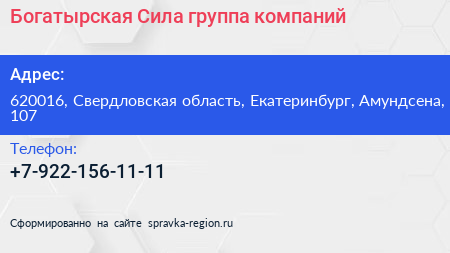 Богатырская Сила группа компаний

Адрес:

620016, Свердловская область, Екатеринбург, Амундсена, 107

Телефон:

+7-922-156-11-11

Сформированно на сайте spravka-region.ru